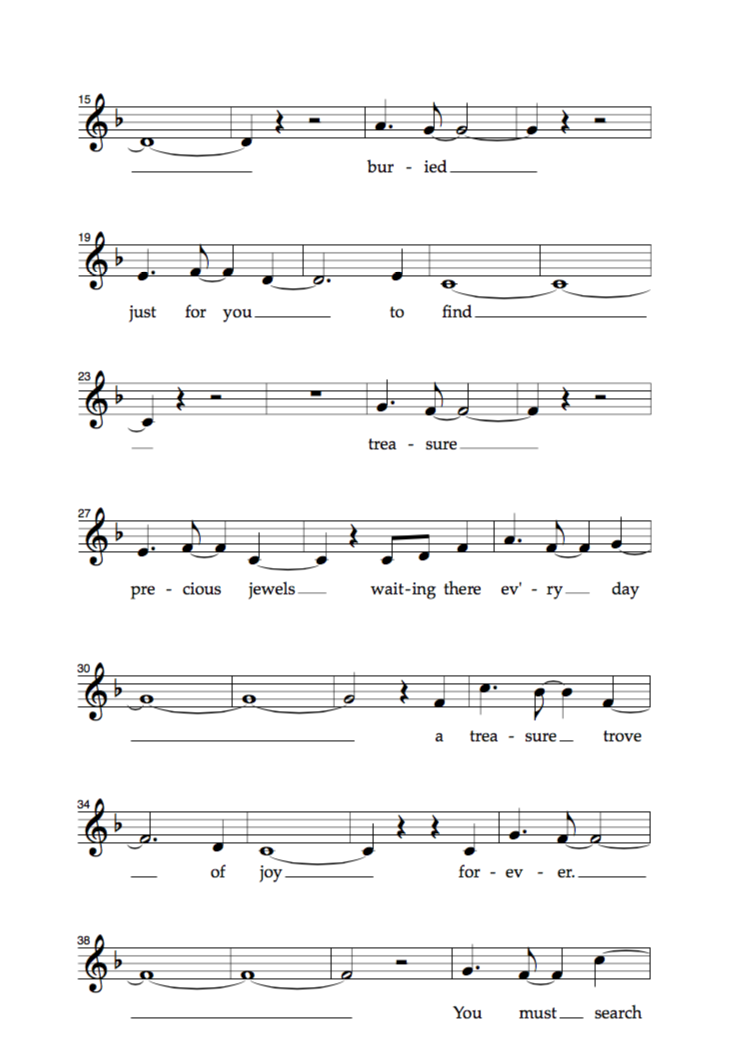 15

bur - ied

19

just for you to find

23

trea - sure

27

pre - cious jewels wait-ing there ev' - ry day

30

a trea - sure trove

34

of joy for - ev - er.

38

You must search